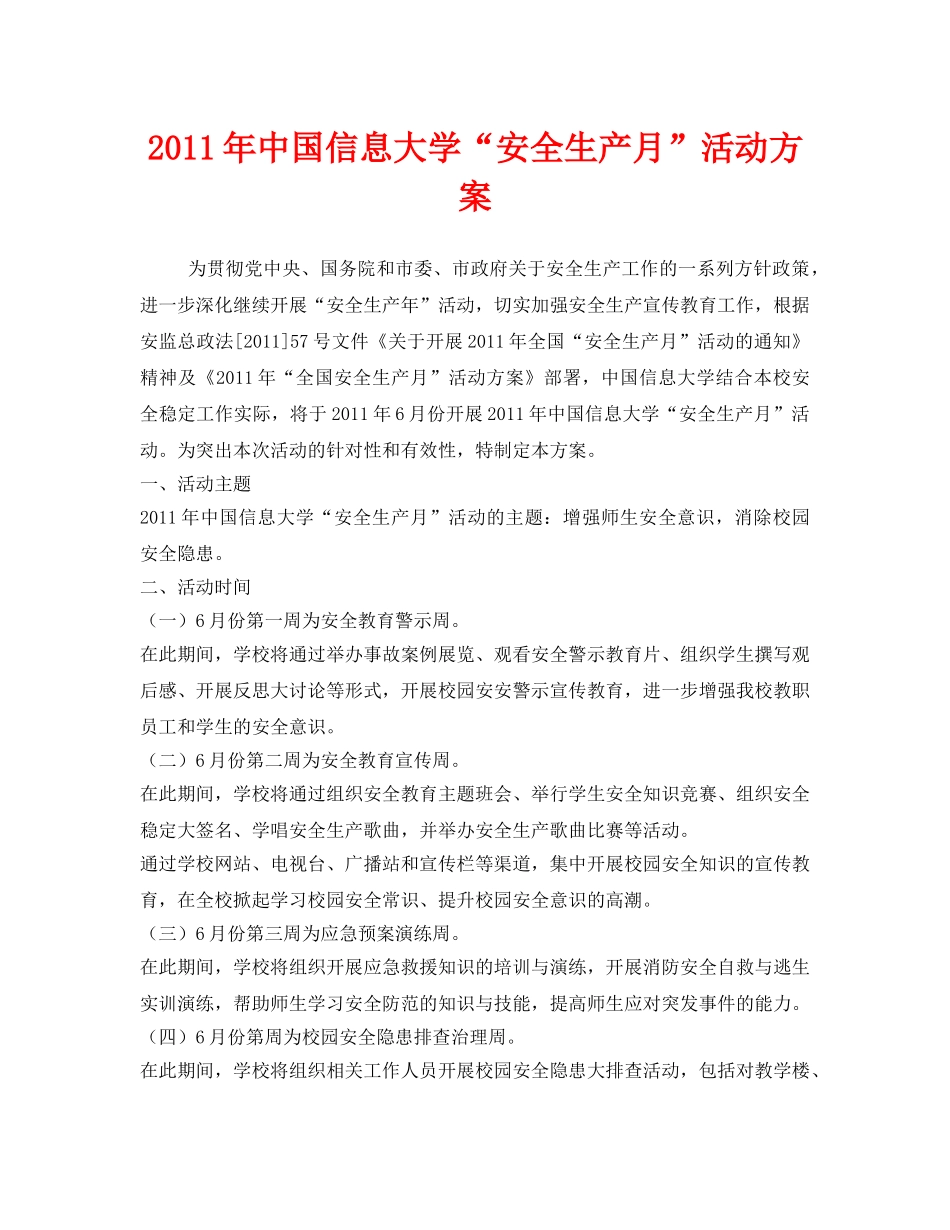 2011年中国信息大学“安全生产月”活动方案

为贯彻党中央、国务院和市委、市政府关于安全生产工作的一系列方针政策，进一步深化继续开展“安全生产年”活动，切实加强安全生产宣传教育工作，根据安监总政法[2011]57号文件《关于开展2011年全国“安全生产月”活动的通知》精神及《2011年“全国安全生产月”活动方案》部署，中国信息大学结合本校安全稳定工作实际，将于2011年6月份开展2011年中国信息大学“安全生产月”活动。为突出本次活动的针对性和有效性，特制定本方案。

一、活动主题

2011年中国信息大学“安全生产月”活动的主题：增强师生安全意识，消除校园安全隐患。

二、活动时间

（一）6月份第一周为安全教育警示周。

在此期间，学校将通过举办事故案例展览、观看安全警示教育片、组织学生撰写观后感、开展反思大讨论等形式，开展校园安安警示宣传教育，进一步增强我校教职员工和学生的安全意识。

（二）6月份第二周为安全教育宣传周。

在此期间，学校将通过组织安全教育主题班会、举行学生安全知识竞赛、组织安全稳定大签名、学唱安全生产歌曲，并举办安全生产歌曲比赛等活动。

通过学校网站、电视台、广播站和宣传栏等渠道，集中开展校园安全知识的宣传教育，在全校掀起学习校园安全常识、提升校园安全意识的高潮。

（三）6月份第三周为应急预案演练周。

在此期间，学校将组织开展应急救援知识的培训与演练，开展消防安全自救与逃生实训演练，帮助师生学习安全防范的知识与技能，提高师生应对突发事件的能力。

（四）6月份第周为校园安全隐患排查治理周。

在此期间，学校将组织相关工作人员开展校园安全隐患大排查活动，包括对教学楼、